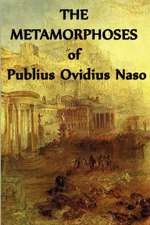 THE
METAMORPHOSES
of
Publius Ovidius Naso